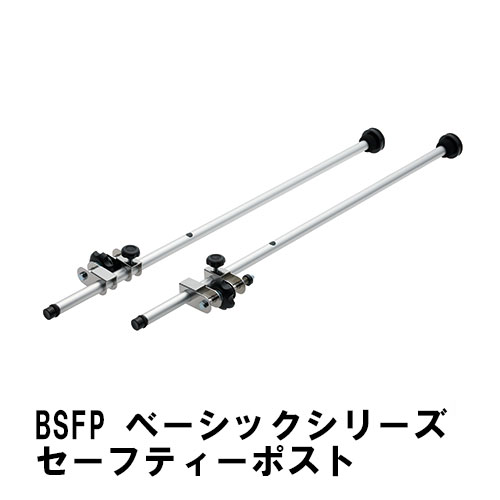 BSFP ベーシックシリーズ
セーフティーポスト